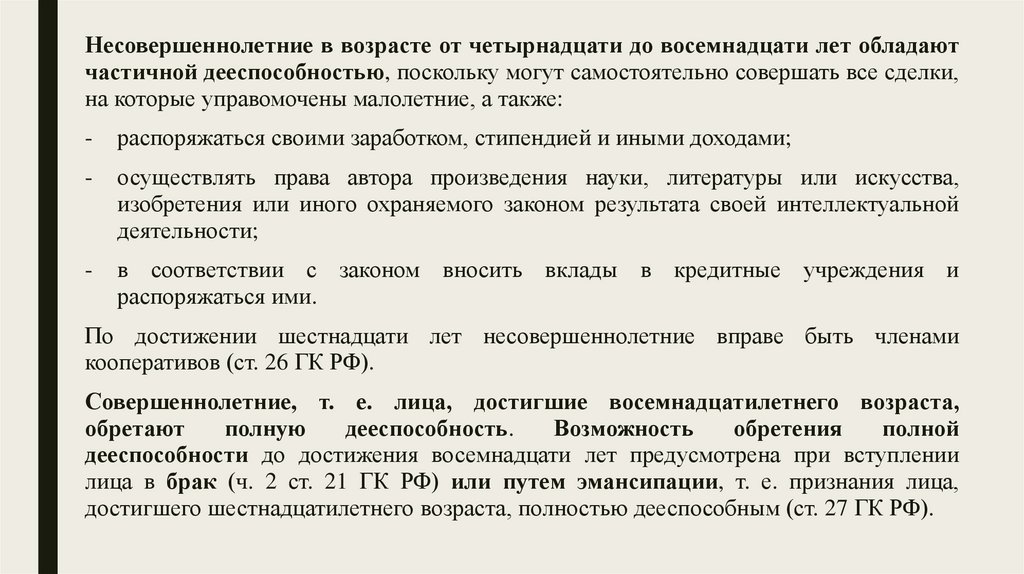 Несовершеннолетние в возрасте от четырнадцати до восемнадцати лет обладают частичной дееспособностью, поскольку могут самостоятельно совершать все сделки, на которые управомочены малолетние, а также:

- распоряжаться своими заработком, стипендией и иными доходами;

- осуществлять права автора произведения науки, литературы или искусства, изобретения или иного охраняемого законом результата своей интеллектуальной деятельности;

- в соответствии с законом вносить вклады в кредитные учреждения и распоряжаться ими.

По достижении шестнадцати лет несовершеннолетние вправе быть членами кооперативов (ст. 26 ГК РФ).

Совершеннолетние, т. е. лица, достигшие восемнадцатилетнего возраста, обретают полную дееспособность. Возможность обретения полной дееспособности до достижения восемнадцати лет предусмотрена при вступлении лица в брак (ч. 2 ст. 21 ГК РФ) или путем эмансипации, т. е. признания лица, достигшего шестнадцатилетнего возраста, полностью дееспособным (ст. 27 ГК РФ).